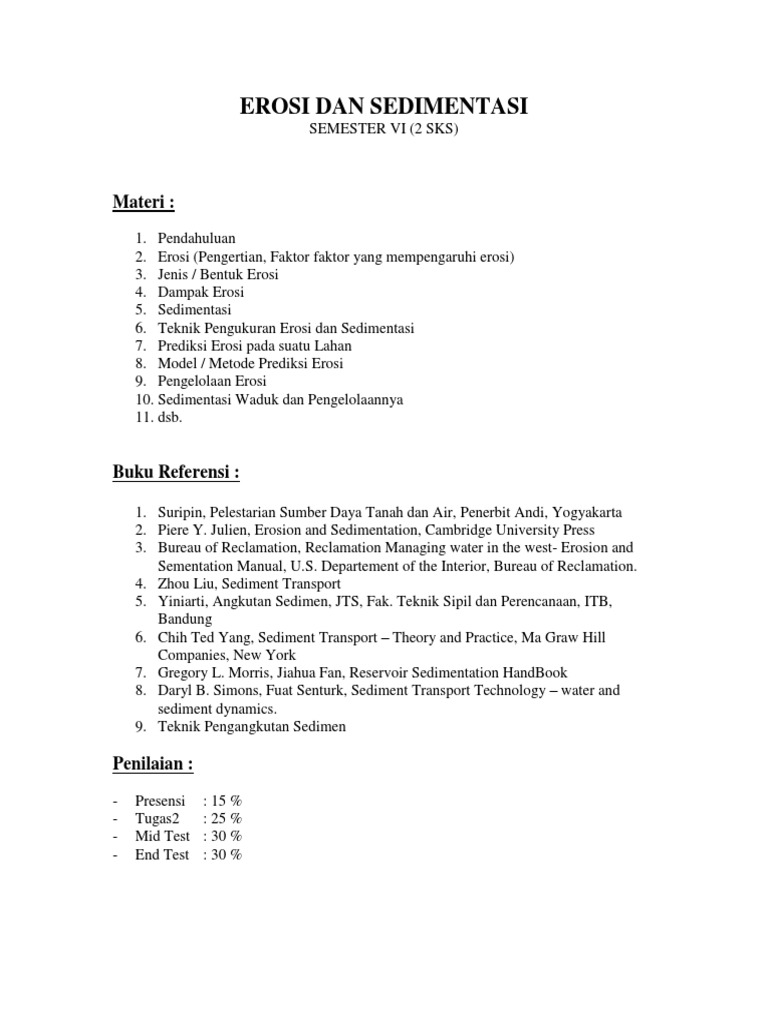 EROSI DAN SEDIMENTASI
SEMESTER VI (2 SKS)

Materi :

1. Pendahuluan
2. Erosi (Pengertian, Faktor faktor yang mempengaruhi erosi)
3. Jenis / Bentuk Erosi
4. Dampak Erosi
5. Sedimentasi
6. Teknik Pengukuran Erosi dan Sedimentasi
7. Prediksi Erosi pada suatu Lahan
8. Model / Metode Prediksi Erosi
9. Pengelolaan Erosi
10. Sedimentasi Waduk dan Pengelolaannya
11. dsb.

Buku Referensi :

1. Suripin, Pelestarian Sumber Daya Tanah dan Air, Penerbit Andi, Yogyakarta
2. Piere Y. Julien, Erosion and Sedimentation, Cambridge University Press
3. Bureau of Reclamation, Reclamation Managing water in the west- Erosion and Sementation Manual, U.S. Departement of the Interior, Bureau of Reclamation.
4. Zhou Liu, Sediment Transport
5. Yiniarti, Angkutan Sedimen, JTS, Fak. Teknik Sipil dan Perencanaan, ITB, Bandung
6. Chih Ted Yang, Sediment Transport – Theory and Practice, Ma Graw Hill Companies, New York
7. Gregory L. Morris, Jiahua Fan, Reservoir Sedimentation HandBook
8. Daryl B. Simons, Fuat Senturk, Sediment Transport Technology – water and sediment dynamics.
9. Teknik Pengangkutan Sedimen

Penilaian :

- Presensi : 15 %
- Tugas2 : 25 %
- Mid Test : 30 %
- End Test : 30 %